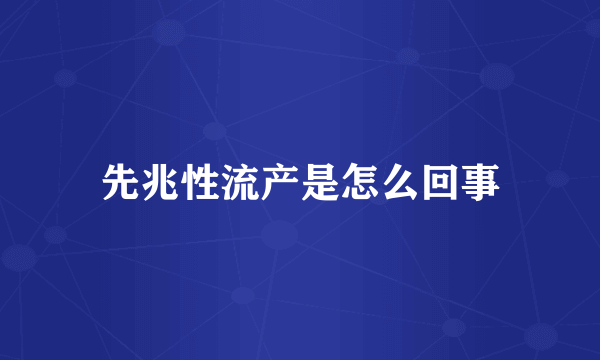 先兆性流产是怎么回事